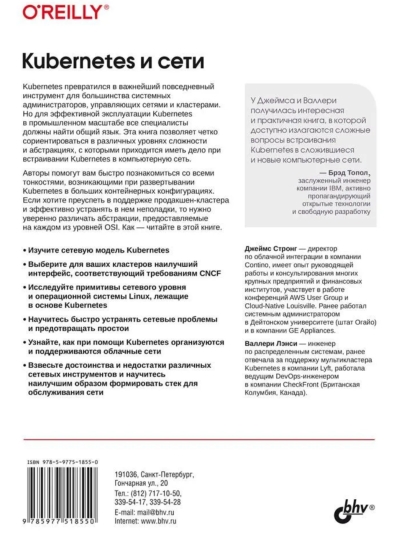 O'REILLY®

Kubernetes и сети

Kubernetes превратился в важнейший повседневный инструмент для большинства системных администраторов, управляющих сетями и кластерами. Но для эффективной эксплуатации Kubernetes в промышленном масштабе все специалисты должны найти общий язык. Эта книга позволяет четко сориентироваться в различных уровнях сложности и абстракциях, с которыми приходится иметь дело при встраивании Kubernetes в компьютерную сеть.

Авторы помогут вам быстро познакомиться со всеми тонкостями, возникающими при развертывании Kubernetes в больших контейнерных конфигурациях. Если хотите преуспеть в поддержке продакшен-кластера и эффективно устранять в нем неполадки, то нужно уверенно различать абстракции, предоставляемые на каждом из уровней OSI. Как — читайте в этой книге.

• Изучите сетевую модель Kubernetes
• Выберите для ваших кластеров наилучший интерфейс, соответствующий требованиям CNCF
• Исследуйте примитивы сетевого уровня и операционной системы Linux, лежащие в основе Kubernetes
• Научитесь быстро устранять сетевые проблемы и предотвращать простои
• Узнайте, как при помощи Kubernetes организуются и поддерживаются облачные сети
• Взвесьте достоинства и недостатки различных сетевых инструментов и научитесь наилучшим образом формировать стек для обслуживания сети

У Джеймса и Валлери получилась интересная и практичная книга, в которой доступно излагаются сложные вопросы встраивания Kubernetes в сложившиеся и новые компьютерные сети.

— Брэд Топол, заслуженный инженер компании IBM, активно пропагандирующий открытые технологии и свободную разработку

Джеймс Стронг — директор по облачной интеграции в компании Contino, имеет опыт руководящей работы и консультирования многих крупных предприятий и финансовых институтов, участвует в работе конференций AWS User Group и Cloud-Native Louisville. Ранее работал системным администратором в Дейтонском университете (штат Огайо) и в компании GE Appliances.

Валлери Лэнси — инженер по распределенным системам, ранее отвечала за поддержку мультикластера Kubernetes в компании Lyft, работала ведущим DevOps-инженером в компании CheckFront (Британская Колумбия, Канада).

ISBN 978-5-9775-1855-0

9 785977 518550

191036, Санкт-Петербург, Гончарная ул., 20
Тел.: (812) 717-10-50, 339-54-17, 339-54-28
E-mail: mail@bhv.ru
Internet: www.bhv.ru

bhv®